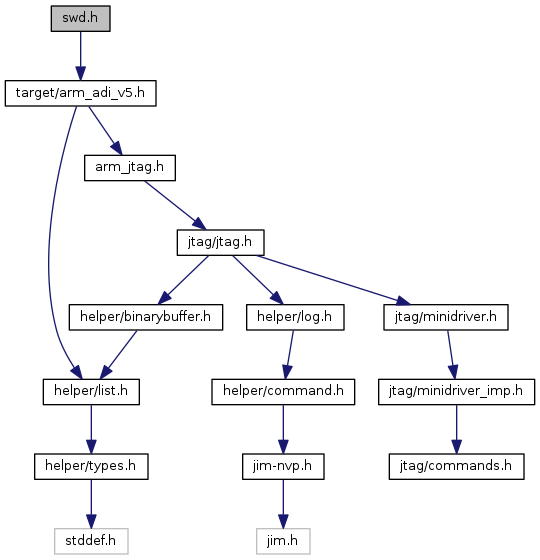 swd.h

target/arm_adi_v5.h

arm_jtag.h

jtag/jtag.h

helper/binarybuffer.h

helper/log.h

jtag/minidriver.h

helper/list.h

helper/command.h

jtag/minidriver_imp.h

helper/types.h

jim-nvp.h

jtag/commands.h

stddef.h

jim.h